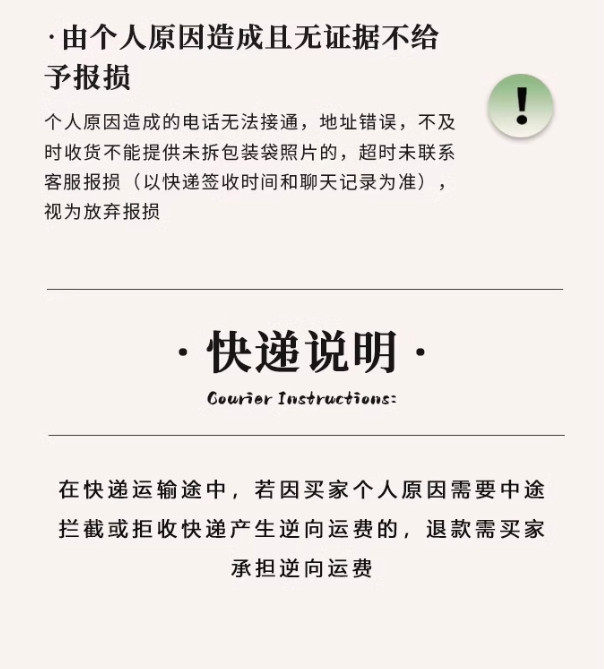 ·由个人原因造成且无证据不给予报损

个人原因造成的电话无法接通，地址错误，不及时收货不能提供未拆包装袋照片的，超时未联系客服报损（以快递签收时间和聊天记录为准），视为放弃报损

!

· 快递说明 ·

Courier Instructions:

在快递运输途中，若因买家个人原因需要中途拦截或拒收快递产生逆向运费的，退款需买家承担逆向运费